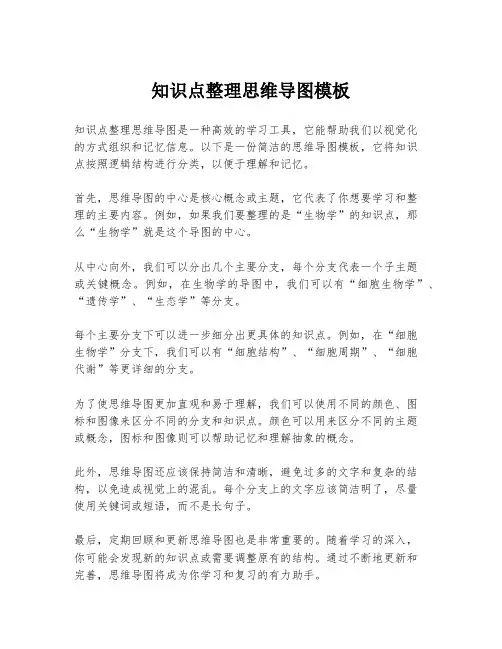 知识点整理思维导图模板

知识点整理思维导图是一种高效的学习工具，它能帮助我们以视觉化的方式组织和记忆信息。以下是一份简洁的思维导图模板，它将知识点按照逻辑结构进行分类，以便于理解和记忆。

首先，思维导图的中心是核心概念或主题，它代表了你想要学习和整理的主要内容。例如，如果我们要整理的是“生物学”的知识点，那么“生物学”就是这个导图的中心。

从中心向外，我们可以分出几个主要分支，每个分支代表一个子主题或关键概念。例如，在生物学的导图中，我们可以有“细胞生物学”、“遗传学”、“生态学”等分支。

每个主要分支下可以进一步细分出更具体的知识点。例如，在“细胞生物学”分支下，我们可以有“细胞结构”、“细胞周期”、“细胞代谢”等更详细的分支。

为了使思维导图更加直观和易于理解，我们可以使用不同的颜色、图标和图像来区分不同的分支和知识点。颜色可以用来区分不同的主题或概念，图标和图像则可以帮助记忆和理解抽象的概念。

此外，思维导图还应该保持简洁和清晰，避免过多的文字和复杂的结构，以免造成视觉上的混乱。每个分支上的文字应该简洁明了，尽量使用关键词或短语，而不是长句子。

最后，定期回顾和更新思维导图也是非常重要的。随着学习的深入，你可能会发现新的知识点或需要调整原有的结构。通过不断地更新和完善，思维导图将成为你学习和复习的有力助手。